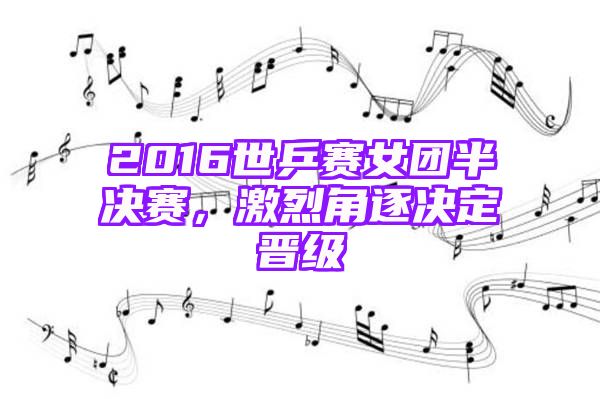 2016世乒赛女团半决赛，激烈角逐决定晋级